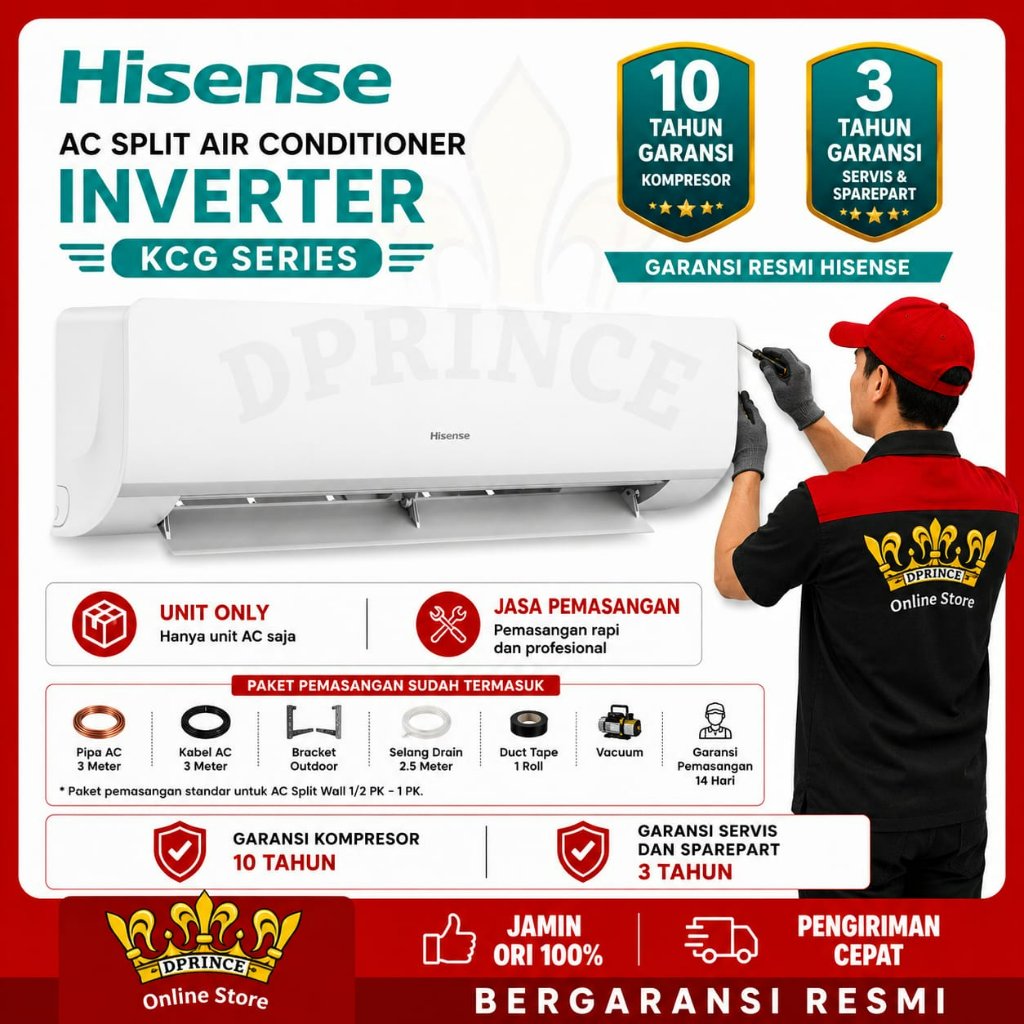 Hisense
AC SPLIT AIR CONDITIONER
INVERTER
KCG SERIES

10 TAHUN GARANSI KOMPRESOR

3 TAHUN GARANSI SERVIS & SPAREPART

GARANSI RESMI HISENSE

DPRINCE

Hisense

DPRINCE
Online Store

UNIT ONLY
Hanya unit AC saja

JASA PEMASANGAN
Pemasangan rapi dan profesional

PAKET PEMASANGAN SUDAH TERMASUK

Pipa AC 3 Meter
Kabel AC 3 Meter
Bracket Outdoor
Selang Drain 2.5 Meter
Duct Tape 1 Roll
Vacuum
Garansi Pemasangan 14 Hari

* Paket pemasangan standar untuk AC Split Wall 1/2 PK - 1 PK.

GARANSI KOMPRESOR
10 TAHUN

GARANSI SERVIS DAN SPAREPART
3 TAHUN

DPRINCE
Online Store

JAMIN ORI 100%

PENGIRIMAN CEPAT

BERGARANSI RESMI